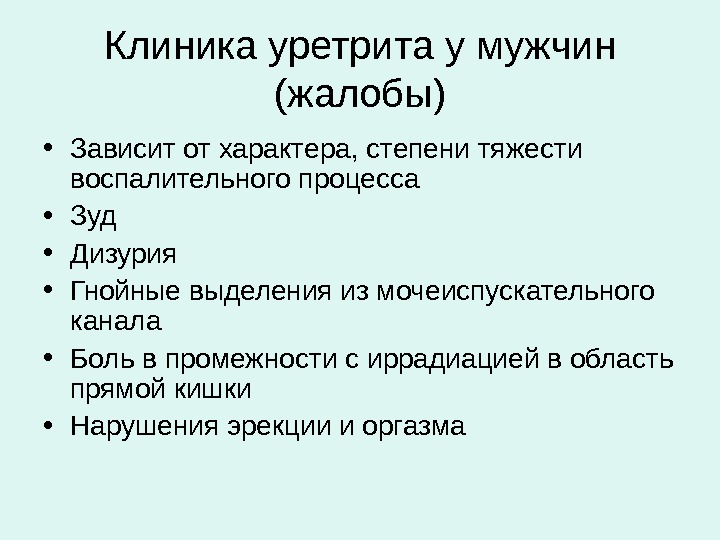 Клиника уретрита у мужчин (жалобы)

• Зависит от характера, степени тяжести воспалительного процесса
• Зуд
• Дизурия
• Гнойные выделения из мочеиспускательного канала
• Боль в промежности с иррадиацией в область прямой кишки
• Нарушения эрекции и оргазма